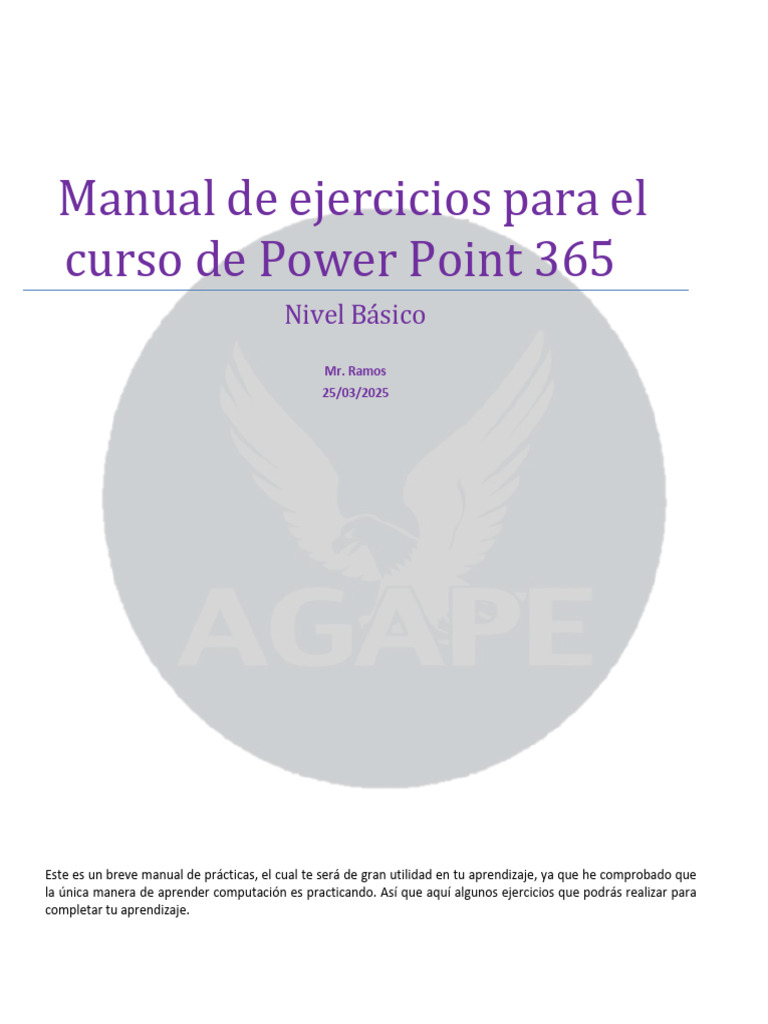 Manual de ejercicios para el curso de Power Point 365

Nivel Básico

Mr. Ramos
25/03/2025

AGAPE

Este es un breve manual de prácticas, el cual te será de gran utilidad en tu aprendizaje, ya que he comprobado que la única manera de aprender computación es practicando. Así que aquí algunos ejercicios que podrás realizar para completar tu aprendizaje.